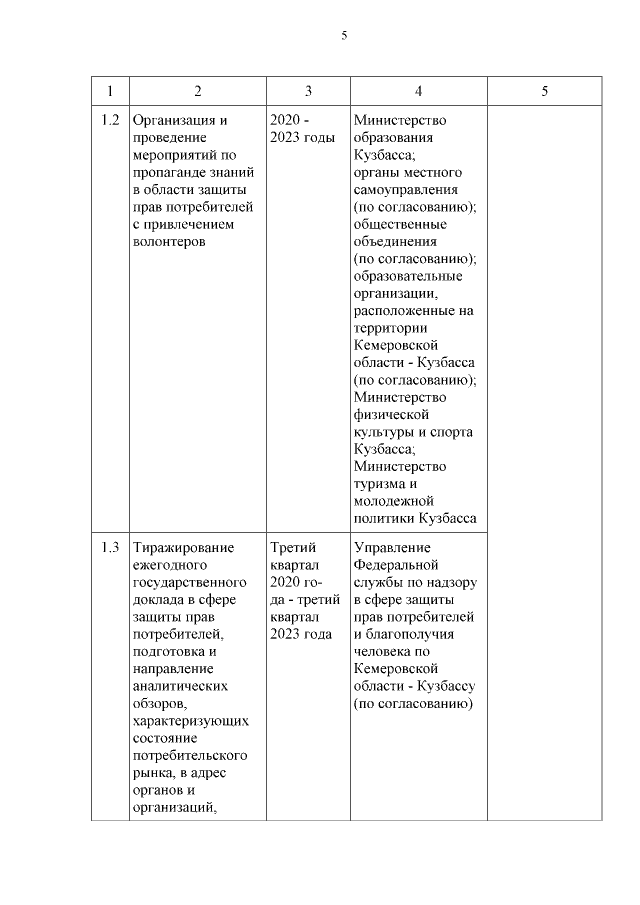 5

| 1 | 2 | 3 | 4 | 5 |
|---|---|---|---|---|
| 1.2 | Организация и проведение мероприятий по пропаганде знаний в области защиты прав потребителей с привлечением волонтеров | 2020 - 2023 годы | Министерство образования Кузбасса; органы местного самоуправления (по согласованию); общественные объединения (по согласованию); образовательные организации, расположенные на территории Кемеровской области - Кузбасса (по согласованию); Министерство физической культуры и спорта Кузбасса; Министерство туризма и молодежной политики Кузбасса | |
| 1.3 | Тиражирование ежегодного государственного доклада в сфере защиты прав потребителей, подготовка и направление аналитических обзоров, характеризующих состояние потребительского рынка, в адрес органов и организаций, | Третий квартал 2020 года - третий квартал 2023 года | Управление Федеральной службы по надзору в сфере защиты прав потребителей и благополучия человека по Кемеровской области - Кузбассу (по согласованию) | |